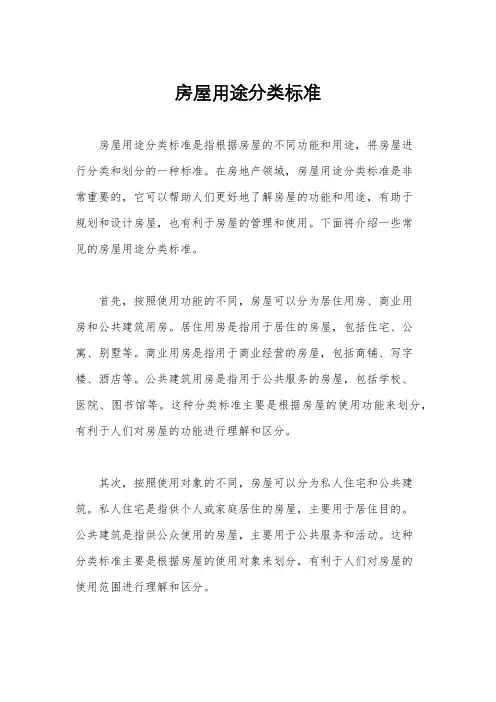 房屋用途分类标准

房屋用途分类标准是指根据房屋的不同功能和用途，将房屋进行分类和划分的一种标准。在房地产领域，房屋用途分类标准是非常重要的，它可以帮助人们更好地了解房屋的功能和用途，有助于规划和设计房屋，也有利于房屋的管理和使用。下面将介绍一些常见的房屋用途分类标准。

首先，按照使用功能的不同，房屋可以分为居住用房、商业用房和公共建筑用房。居住用房是指用于居住的房屋，包括住宅、公寓、别墅等。商业用房是指用于商业经营的房屋，包括商铺、写字楼、酒店等。公共建筑用房是指用于公共服务的房屋，包括学校、医院、图书馆等。这种分类标准主要是根据房屋的使用功能来划分，有利于人们对房屋的功能进行理解和区分。

其次，按照使用对象的不同，房屋可以分为私人住宅和公共建筑。私人住宅是指供个人或家庭居住的房屋，主要用于居住目的。公共建筑是指供公众使用的房屋，主要用于公共服务和活动。这种分类标准主要是根据房屋的使用对象来划分，有利于人们对房屋的使用范围进行理解和区分。